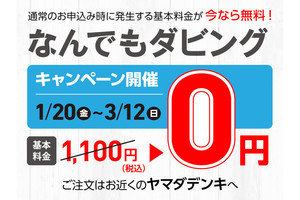 通常のお申込み時に発生する基本料金が 今なら無料！

なんでもダビング

キャンペーン開催

1/20㊎～3/12㊐

基本料金 1,100円(税込) ▶ 0円

ご注文はお近くのヤマダデンキへ